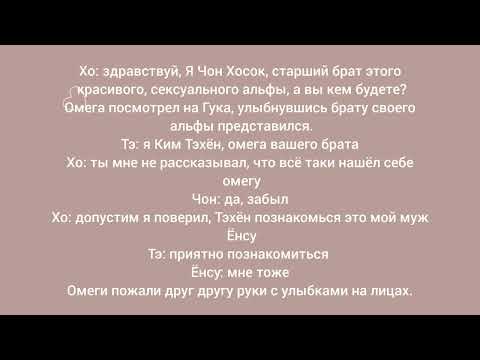 Хо: здравствуй, Я Чон Хосок, старший брат этого красивого, сексуального альфы, а вы кем будете?
Омега посмотрел на Гука, улыбнувшись брату своего альфы представился.
Тэ: я Ким Тэхён, омега вашего брата
Хо: ты мне не рассказывал, что всё таки нашёл себе омегу
Чон: да, забыл
Хо: допустим я поверил, Тэхён познакомься это мой муж Ёнсу
Тэ: приятно познакомиться
Ёнсу: мне тоже
Омеги пожали друг другу руки с улыбками на лицах.